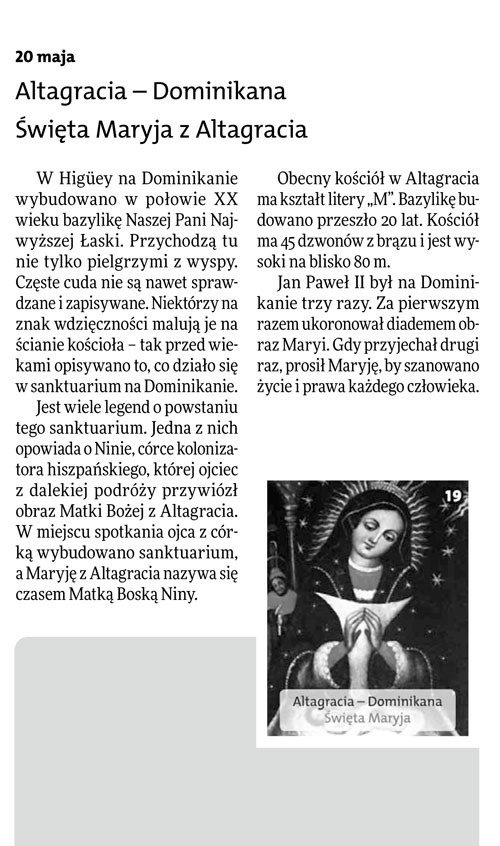 20 maja

Altagracia – Dominikana
Święta Maryja z Altagracia

W Higüey na Dominikanie wybudowano w połowie XX wieku bazylikę Naszej Pani Najwyższej Łaski. Przychodzą tu nie tylko pielgrzymi z wyspy. Częste cuda nie są nawet sprawdzane i zapisywane. Niektórzy na znak wdzięczności malują je na ścianie kościoła – tak przed wiekami opisywano to, co działo się w sanktuarium na Dominikanie.

Jest wiele legend o powstaniu tego sanktuarium. Jedna z nich opowiada o Ninie, córce kolonizatora hiszpańskiego, której ojciec z dalekiej podróży przywiózł obraz Matki Bożej z Altagracia. W miejscu spotkania ojca z córką wybudowano sanktuarium, a Maryję z Altagracia nazywa się czasem Matką Boską Niny.

Obecny kościół w Altagracia ma kształt litery „M". Bazylikę budowano przeszło 20 lat. Kościół ma 45 dzwonów z brązu i jest wysoki na blisko 80 m.

Jan Paweł II był na Dominikanie trzy razy. Za pierwszym razem ukoronował diademem obraz Maryi. Gdy przyjechał drugi raz, prosił Maryję, by szanowano życie i prawa każdego człowieka.

19

Altagracia – Dominikana
Święta Maryja